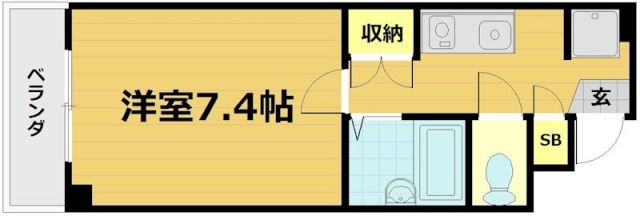 ベランダ

洋室7.4帖

収納

玄

SB